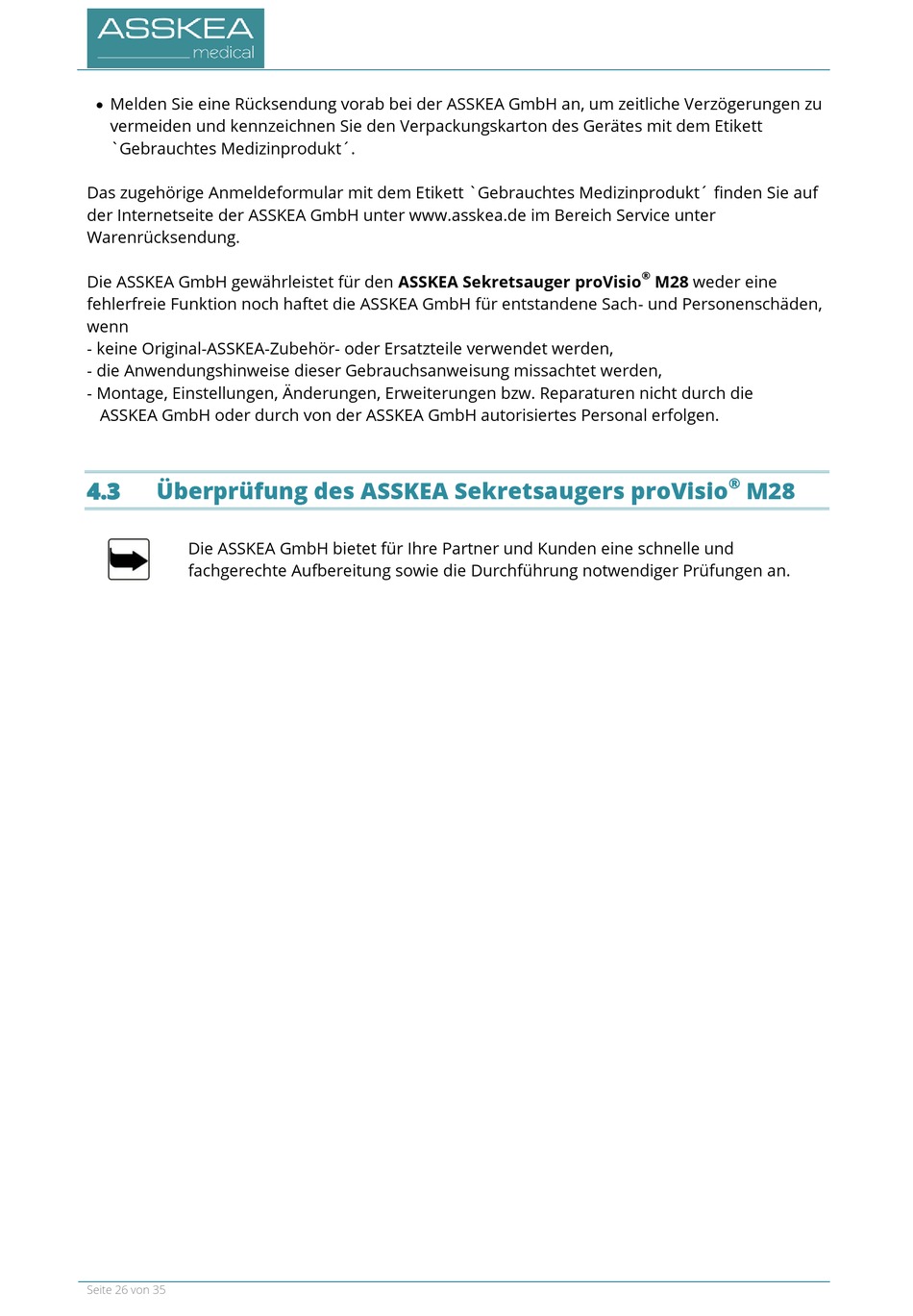 ASSKEA
medical

• Melden Sie eine Rücksendung vorab bei der ASSKEA GmbH an, um zeitliche Verzögerungen zu vermeiden und kennzeichnen Sie den Verpackungskarton des Gerätes mit dem Etikett `Gebrauchtes Medizinprodukt´.

Das zugehörige Anmeldeformular mit dem Etikett `Gebrauchtes Medizinprodukt´ finden Sie auf der Internetseite der ASSKEA GmbH unter www.asskea.de im Bereich Service unter Warenrücksendung.

Die ASSKEA GmbH gewährleistet für den **ASSKEA Sekretsauger proVisio® M28** weder eine fehlerfreie Funktion noch haftet die ASSKEA GmbH für entstandene Sach- und Personenschäden, wenn
- keine Original-ASSKEA-Zubehör- oder Ersatzteile verwendet werden,
- die Anwendungshinweise dieser Gebrauchsanweisung missachtet werden,
- Montage, Einstellungen, Änderungen, Erweiterungen bzw. Reparaturen nicht durch die ASSKEA GmbH oder durch von der ASSKEA GmbH autorisiertes Personal erfolgen.

4.3 Überprüfung des ASSKEA Sekretsaugers proVisio® M28

Die ASSKEA GmbH bietet für Ihre Partner und Kunden eine schnelle und fachgerechte Aufbereitung sowie die Durchführung notwendiger Prüfungen an.

Seite 26 von 35